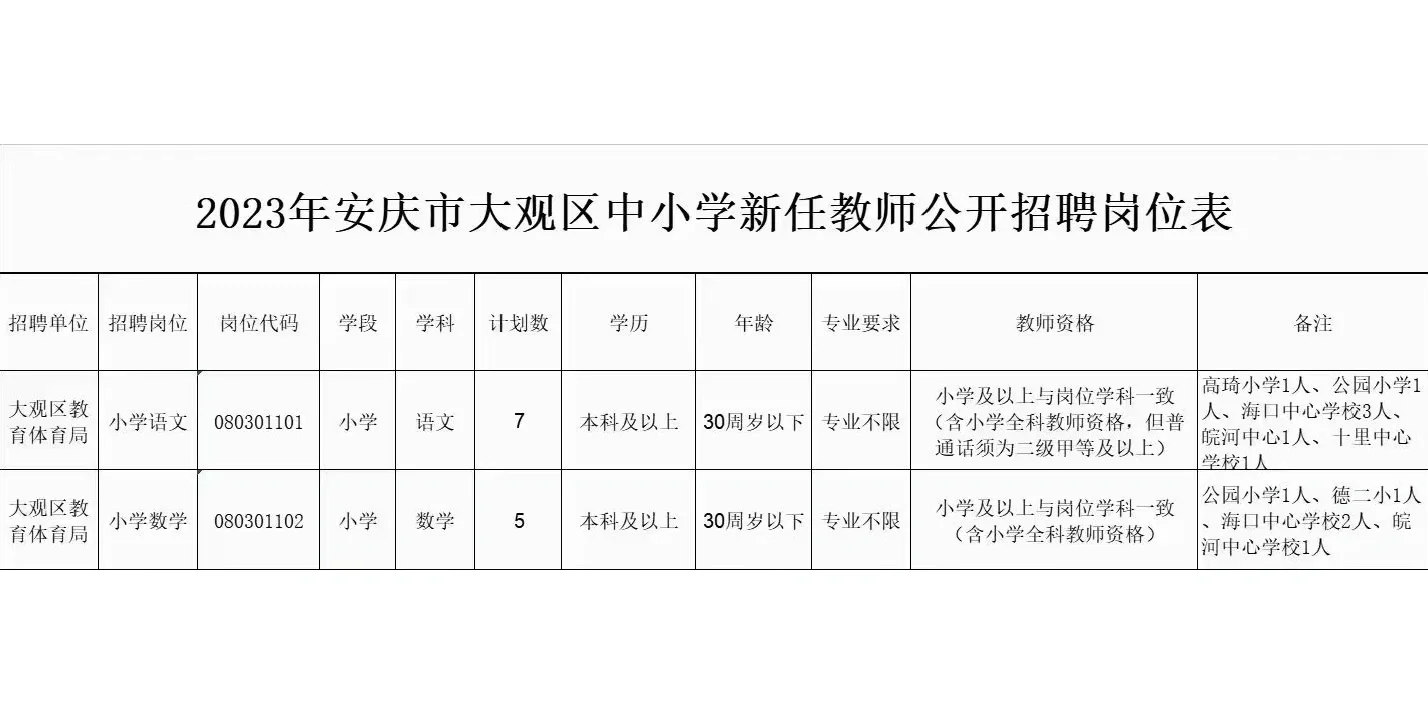 2023年安庆市大观区中小学新任教师公开招聘岗位表

| 招聘单位 | 招聘岗位 | 岗位代码 | 学段 | 学科 | 计划数 | 学历 | 年龄 | 专业要求 | 教师资格 | 备注 |
|---|---|---|---|---|---|---|---|---|---|---|
| 大观区教育体育局 | 小学语文 | 080301101 | 小学 | 语文 | 7 | 本科及以上 | 30周岁以下 | 专业不限 | 小学及以上与岗位学科一致（含小学全科教师资格，但普通话须为二级甲等及以上） | 高琦小学1人、公园小学1人、海口中心学校3人、皖河中心1人、十里中心学校1人 |
| 大观区教育体育局 | 小学数学 | 080301102 | 小学 | 数学 | 5 | 本科及以上 | 30周岁以下 | 专业不限 | 小学及以上与岗位学科一致（含小学全科教师资格） | 公园小学1人、德二小1人、海口中心学校2人、皖河中心学校1人 |